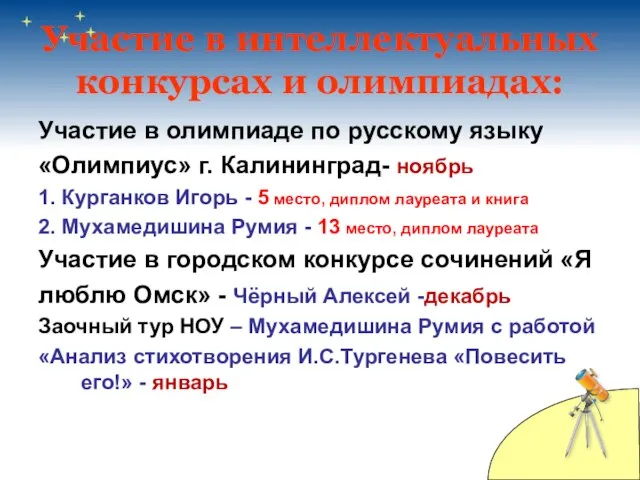 Участие в интеллектуальных конкурсах и олимпиадах:

Участие в олимпиаде по русскому языку «Олимпиус» г. Калининград- ноябрь

1. Курганков Игорь - 5 место, диплом лауреата и книга

2. Мухамедишина Румия - 13 место, диплом лауреата

Участие в городском конкурсе сочинений «Я люблю Омск» - Чёрный Алексей -декабрь

Заочный тур НОУ – Мухамедишина Румия с работой «Анализ стихотворения И.С.Тургенева «Повесить его!» - январь